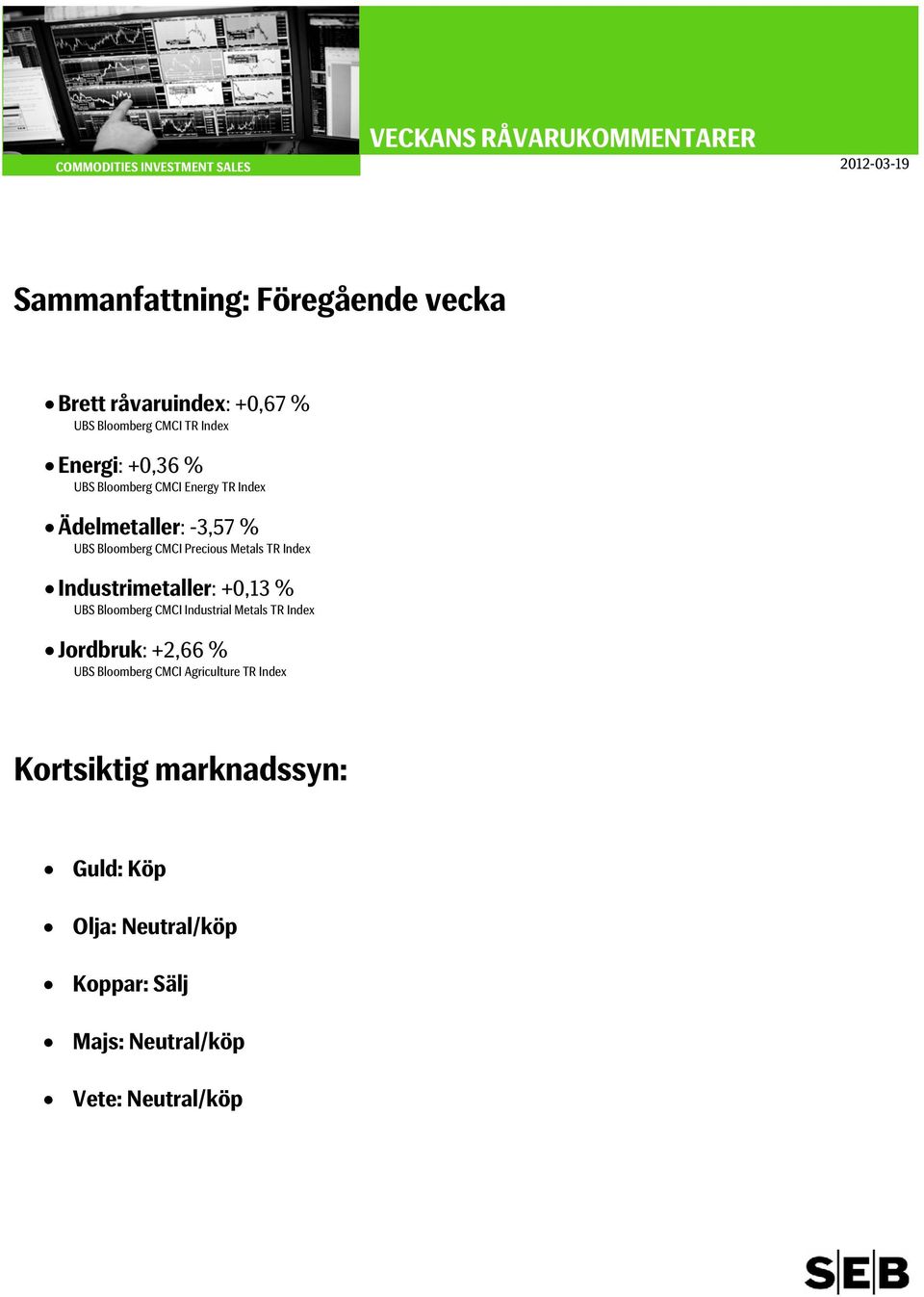 COMMODITIES INVESTMENT SALES

VECKANS RÅVARUKOMMENTARER

2012-03-19

Sammanfattning: Föregående vecka

• Brett råvaruindex: +0,67 %
UBS Bloomberg CMCI TR Index

• Energi: +0,36 %
UBS Bloomberg CMCI Energy TR Index

• Ädelmetaller: -3,57 %
UBS Bloomberg CMCI Precious Metals TR Index

• Industrimetaller: +0,13 %
UBS Bloomberg CMCI Industrial Metals TR Index

• Jordbruk: +2,66 %
UBS Bloomberg CMCI Agriculture TR Index

Kortsiktig marknadssyn:

• Guld: Köp

• Olja: Neutral/köp

• Koppar: Sälj

• Majs: Neutral/köp

• Vete: Neutral/köp

SEB